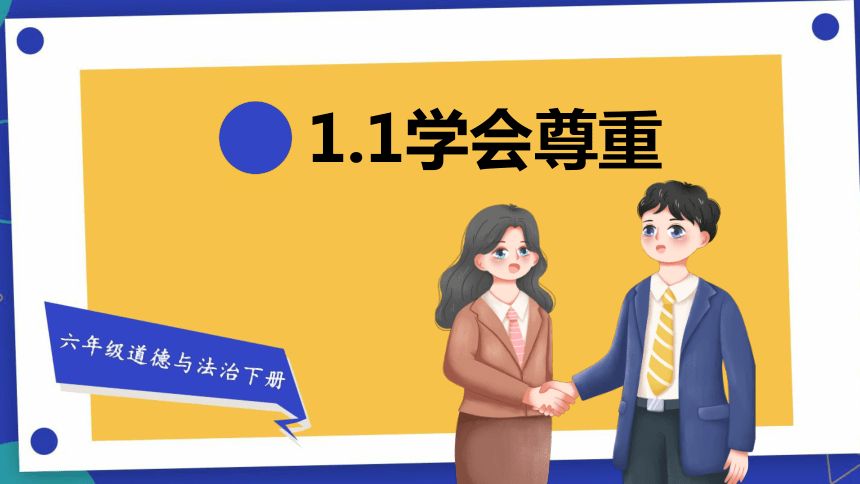 1.1学会尊重

六年级道德与法治下册